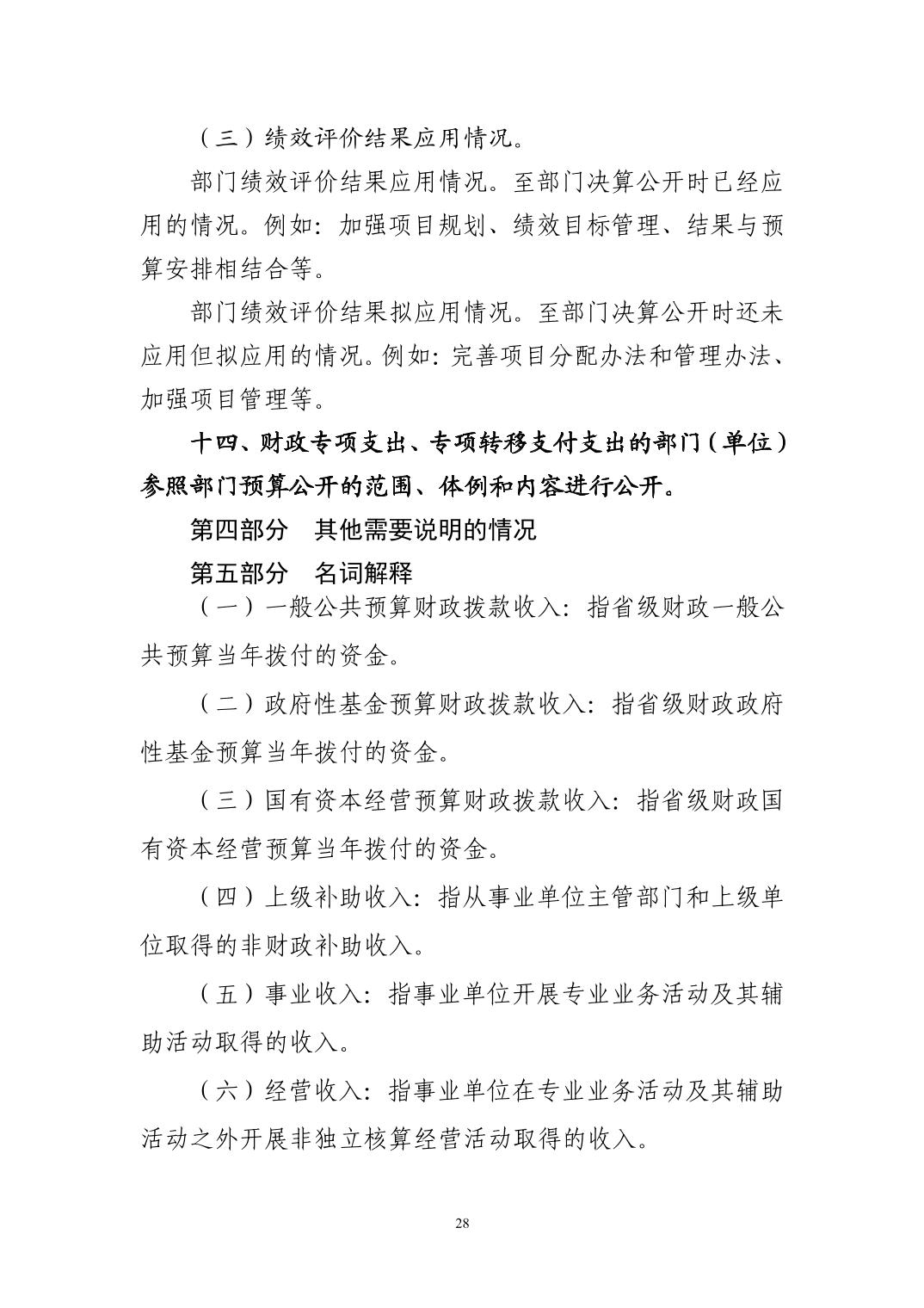 （三）绩效评价结果应用情况。

部门绩效评价结果应用情况。至部门决算公开时已经应用的情况。例如：加强项目规划、绩效目标管理、结果与预算安排相结合等。

部门绩效评价结果拟应用情况。至部门决算公开时还未应用但拟应用的情况。例如：完善项目分配办法和管理办法、加强项目管理等。

十四、财政专项支出、专项转移支付支出的部门（单位）参照部门预算公开的范围、体例和内容进行公开。

第四部分　其他需要说明的情况

第五部分　名词解释

（一）一般公共预算财政拨款收入：指省级财政一般公共预算当年拨付的资金。

（二）政府性基金预算财政拨款收入：指省级财政政府性基金预算当年拨付的资金。

（三）国有资本经营预算财政拨款收入：指省级财政国有资本经营预算当年拨付的资金。

（四）上级补助收入：指从事业单位主管部门和上级单位取得的非财政补助收入。

（五）事业收入：指事业单位开展专业业务活动及其辅助活动取得的收入。

（六）经营收入：指事业单位在专业业务活动及其辅助活动之外开展非独立核算经营活动取得的收入。

28